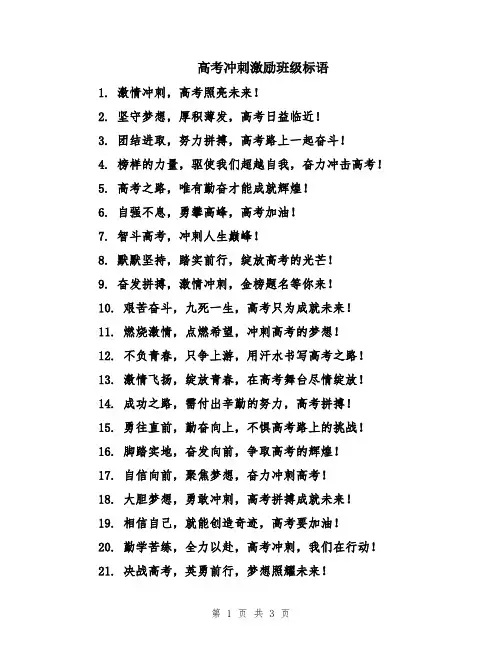 高考冲刺激励班级标语

1. 激情冲刺，高考照亮未来！
2. 坚守梦想，厚积薄发，高考日益临近！
3. 团结进取，努力拼搏，高考路上一起奋斗！
4. 榜样的力量，驱使我们超越自我，奋力冲击高考！
5. 高考之路，唯有勤奋才能成就辉煌！
6. 自强不息，勇攀高峰，高考加油！
7. 智斗高考，冲刺人生巅峰！
8. 默默坚持，踏实前行，绽放高考的光芒！
9. 奋发拼搏，激情冲刺，金榜题名等你来！
10. 艰苦奋斗，九死一生，高考只为成就未来！
11. 燃烧激情，点燃希望，冲刺高考的梦想！
12. 不负青春，只争上游，用汗水书写高考之路！
13. 激情飞扬，绽放青春，在高考舞台尽情绽放！
14. 成功之路，需付出辛勤的努力，高考拼搏！
15. 勇往直前，勤奋向上，不惧高考路上的挑战！
16. 脚踏实地，奋发向前，争取高考的辉煌！
17. 自信向前，聚焦梦想，奋力冲刺高考！
18. 大胆梦想，勇敢冲刺，高考拼搏成就未来！
19. 相信自己，就能创造奇迹，高考要加油！
20. 勤学苦练，全力以赴，高考冲刺，我们在行动！
21. 决战高考，英勇前行，梦想照耀未来！

第 1 页 共 3 页